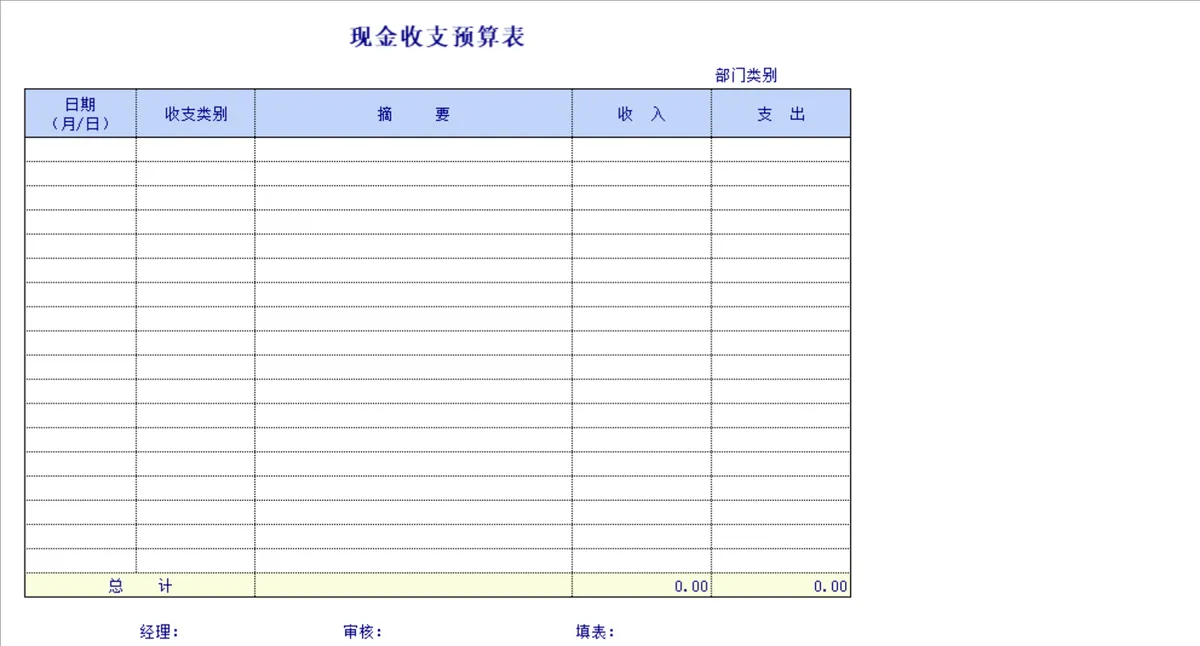 现金收支预算表

部门类别

| 日期（月/日） | 收支类别 | 摘　　要 | 收　入 | 支　出 |
|---|---|---|---|---|
| | | | | |
| | | | | |
| | | | | |
| | | | | |
| | | | | |
| | | | | |
| | | | | |
| | | | | |
| | | | | |
| | | | | |
| | | | | |
| | | | | |
| | | | | |
| | | | | |
| | | | | |
| | | | | |
| | | | | |
| | | | | |
| 总　　计 | | | 0.00 | 0.00 |

经理：　　审核：　　填表：